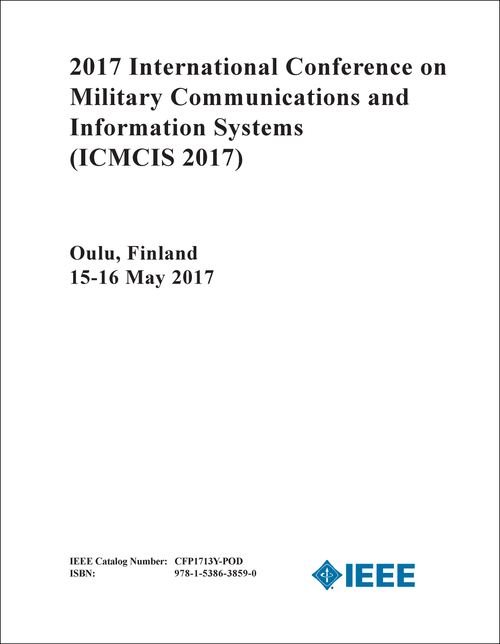 2017 International Conference on Military Communications and Information Systems (ICMCIS 2017)

Oulu, Finland
15-16 May 2017

IEEE Catalog Number: CFP1713Y-POD
ISBN: 978-1-5386-3859-0

IEEE